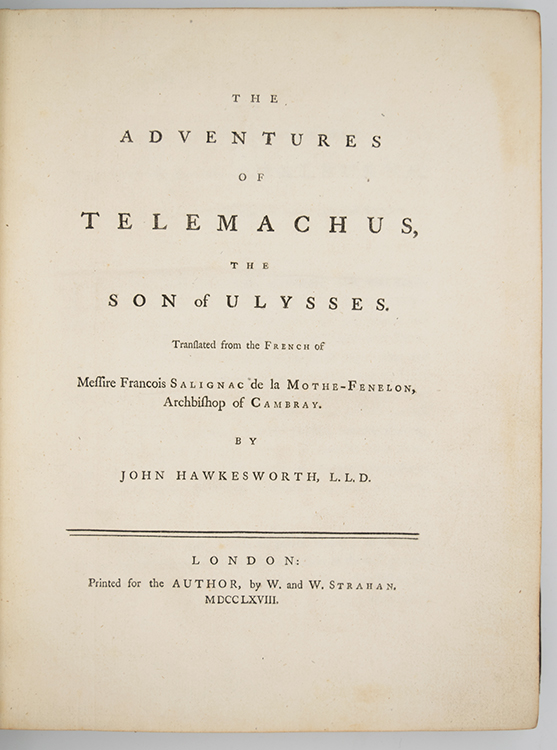 THE
ADVENTURES
OF
TELEMACHUS,
THE
SON of ULYSSES.

Tranſlated from the FRENCH of

Meſſire Francois SALIGNAC de la MOTHE-FENELON, Archbiſhop of CAMBRAY.

BY

JOHN HAWKESWORTH, L.L.D.

LONDON:
Printed for the AUTHOR, by W. and W. STRAHAN.
MDCCLXVIII.